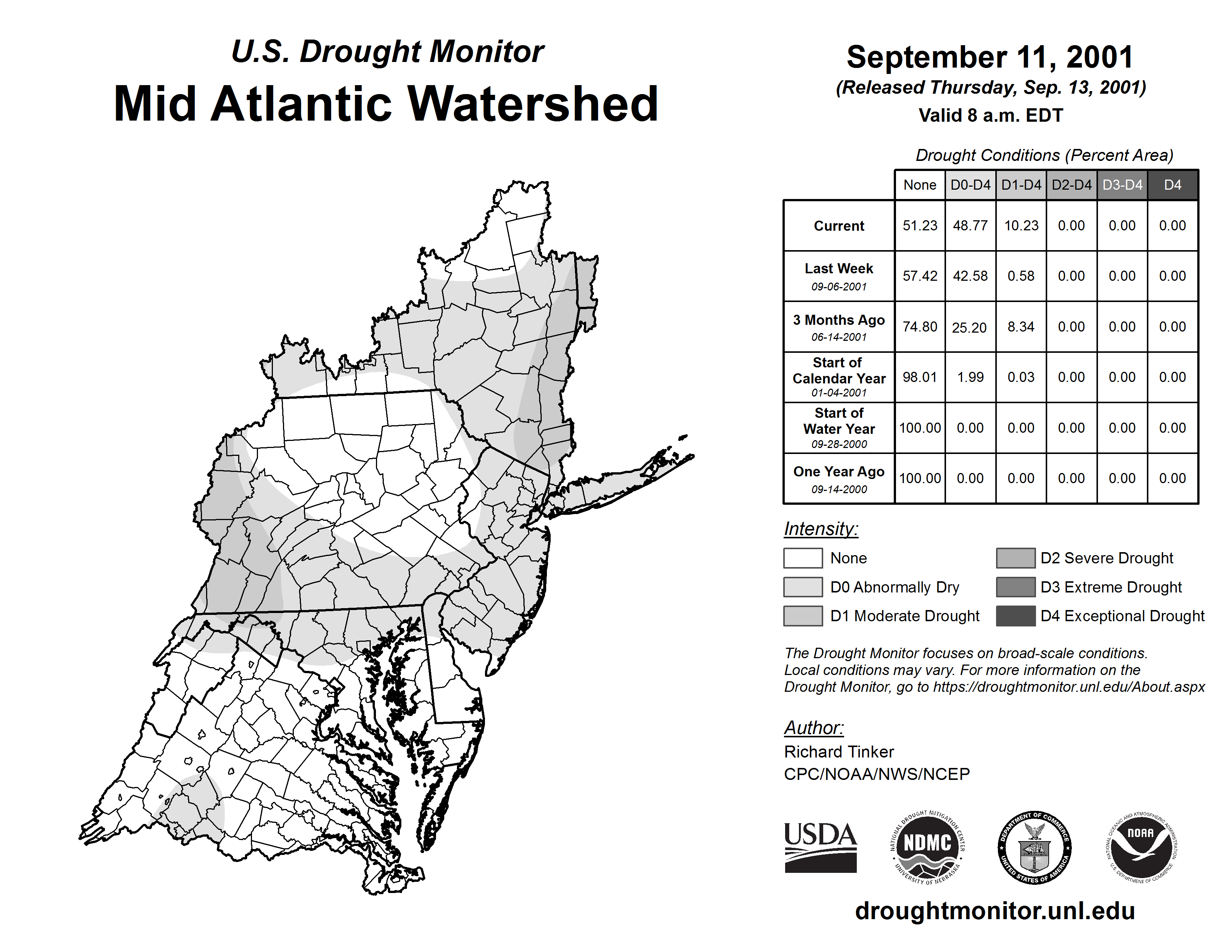 U.S. Drought Monitor
Mid Atlantic Watershed

September 11, 2001
(Released Thursday, Sep. 13, 2001)
Valid 8 a.m. EDT

Drought Conditions (Percent Area)

| | None | D0-D4 | D1-D4 | D2-D4 | D3-D4 | D4 |
|---|---|---|---|---|---|---|
| Current | 51.23 | 48.77 | 10.23 | 0.00 | 0.00 | 0.00 |
| Last Week 09-06-2001 | 57.42 | 42.58 | 0.58 | 0.00 | 0.00 | 0.00 |
| 3 Months Ago 06-14-2001 | 74.80 | 25.20 | 8.34 | 0.00 | 0.00 | 0.00 |
| Start of Calendar Year 01-04-2001 | 98.01 | 1.99 | 0.03 | 0.00 | 0.00 | 0.00 |
| Start of Water Year 09-28-2000 | 100.00 | 0.00 | 0.00 | 0.00 | 0.00 | 0.00 |
| One Year Ago 09-14-2000 | 100.00 | 0.00 | 0.00 | 0.00 | 0.00 | 0.00 |

Intensity:
None
D0 Abnormally Dry
D1 Moderate Drought
D2 Severe Drought
D3 Extreme Drought
D4 Exceptional Drought

The Drought Monitor focuses on broad-scale conditions. Local conditions may vary. For more information on the Drought Monitor, go to https://droughtmonitor.unl.edu/About.aspx

Author:
Richard Tinker
CPC/NOAA/NWS/NCEP

USDA
NATIONAL DROUGHT MITIGATION CENTER NDMC UNIVERSITY OF NEBRASKA
DEPARTMENT OF COMMERCE UNITED STATES OF AMERICA
NATIONAL OCEANIC AND ATMOSPHERIC ADMINISTRATION NOAA U.S. DEPARTMENT OF COMMERCE

droughtmonitor.unl.edu